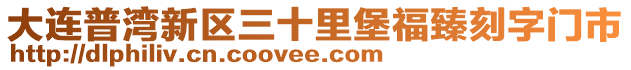 大连普湾新区三十里堡福臻刻字门市
http://dlphiliv.cn.coovee.com